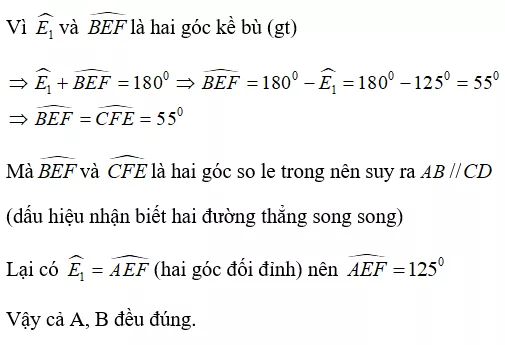 Vì $\widehat{E_1}$ và $\widehat{BEF}$ là hai góc kề bù (gt)

$\Rightarrow \widehat{E_1} + \widehat{BEF} = 180^0 \Rightarrow \widehat{BEF} = 180^0 - \widehat{E_1} = 180^0 - 125^0 = 55^0$
$\Rightarrow \widehat{BEF} = \widehat{CFE} = 55^0$

Mà $\widehat{BEF}$ và $\widehat{CFE}$ là hai góc so le trong nên suy ra $AB // CD$

(dấu hiệu nhận biết hai đường thẳng song song)

Lại có $\widehat{E_1} = \widehat{AEF}$ (hai góc đối đỉnh) nên $\widehat{AEF} = 125^0$

Vậy cả A, B đều đúng.